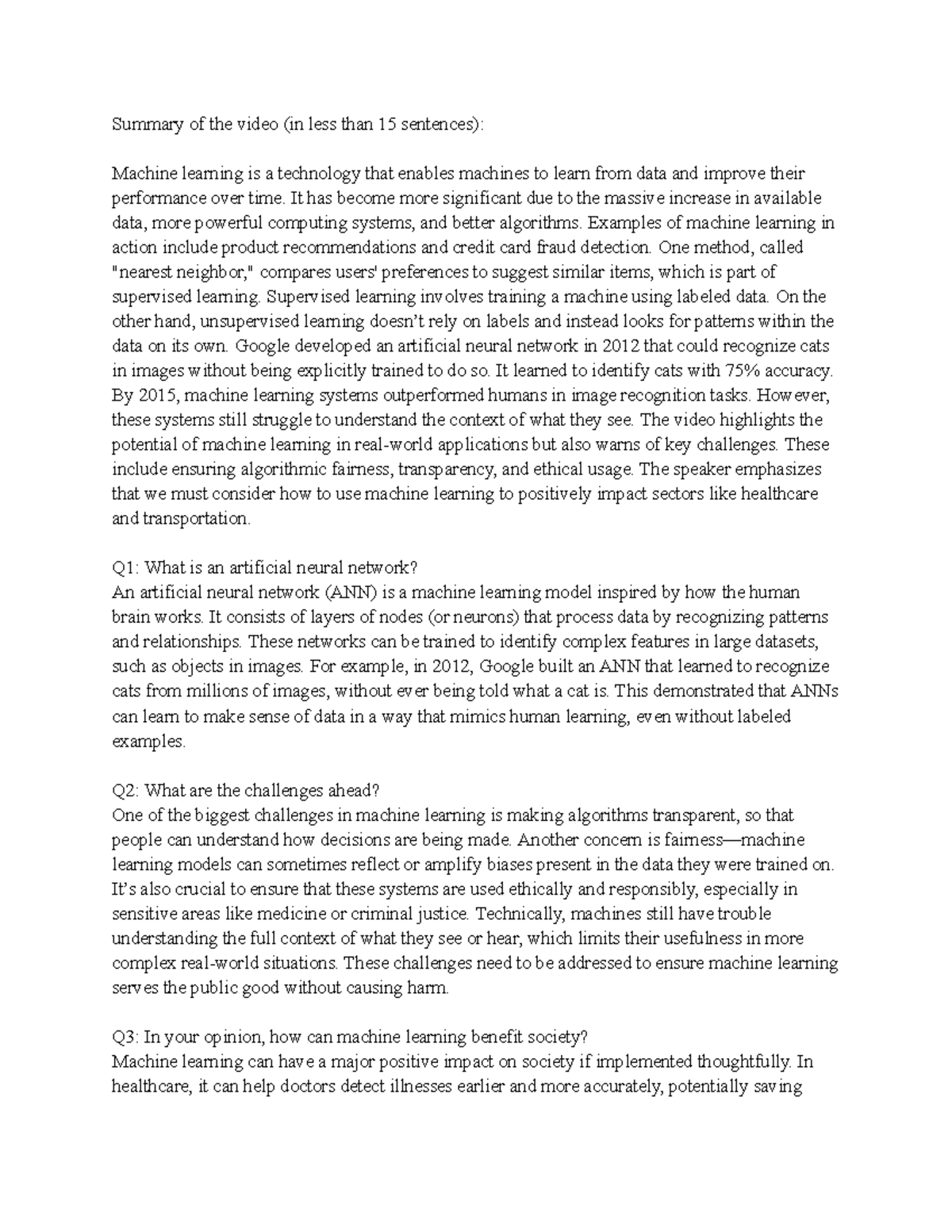 Summary of the video (in less than 15 sentences):

Machine learning is a technology that enables machines to learn from data and improve their performance over time. It has become more significant due to the massive increase in available data, more powerful computing systems, and better algorithms. Examples of machine learning in action include product recommendations and credit card fraud detection. One method, called "nearest neighbor," compares users' preferences to suggest similar items, which is part of supervised learning. Supervised learning involves training a machine using labeled data. On the other hand, unsupervised learning doesn't rely on labels and instead looks for patterns within the data on its own. Google developed an artificial neural network in 2012 that could recognize cats in images without being explicitly trained to do so. It learned to identify cats with 75% accuracy. By 2015, machine learning systems outperformed humans in image recognition tasks. However, these systems still struggle to understand the context of what they see. The video highlights the potential of machine learning in real-world applications but also warns of key challenges. These include ensuring algorithmic fairness, transparency, and ethical usage. The speaker emphasizes that we must consider how to use machine learning to positively impact sectors like healthcare and transportation.

Q1: What is an artificial neural network?
An artificial neural network (ANN) is a machine learning model inspired by how the human brain works. It consists of layers of nodes (or neurons) that process data by recognizing patterns and relationships. These networks can be trained to identify complex features in large datasets, such as objects in images. For example, in 2012, Google built an ANN that learned to recognize cats from millions of images, without ever being told what a cat is. This demonstrated that ANNs can learn to make sense of data in a way that mimics human learning, even without labeled examples.

Q2: What are the challenges ahead?
One of the biggest challenges in machine learning is making algorithms transparent, so that people can understand how decisions are being made. Another concern is fairness—machine learning models can sometimes reflect or amplify biases present in the data they were trained on. It's also crucial to ensure that these systems are used ethically and responsibly, especially in sensitive areas like medicine or criminal justice. Technically, machines still have trouble understanding the full context of what they see or hear, which limits their usefulness in more complex real-world situations. These challenges need to be addressed to ensure machine learning serves the public good without causing harm.

Q3: In your opinion, how can machine learning benefit society?
Machine learning can have a major positive impact on society if implemented thoughtfully. In healthcare, it can help doctors detect illnesses earlier and more accurately, potentially saving